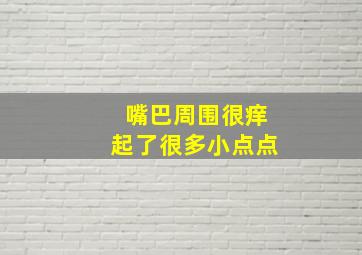 嘴巴周围很痒
起了很多小点点